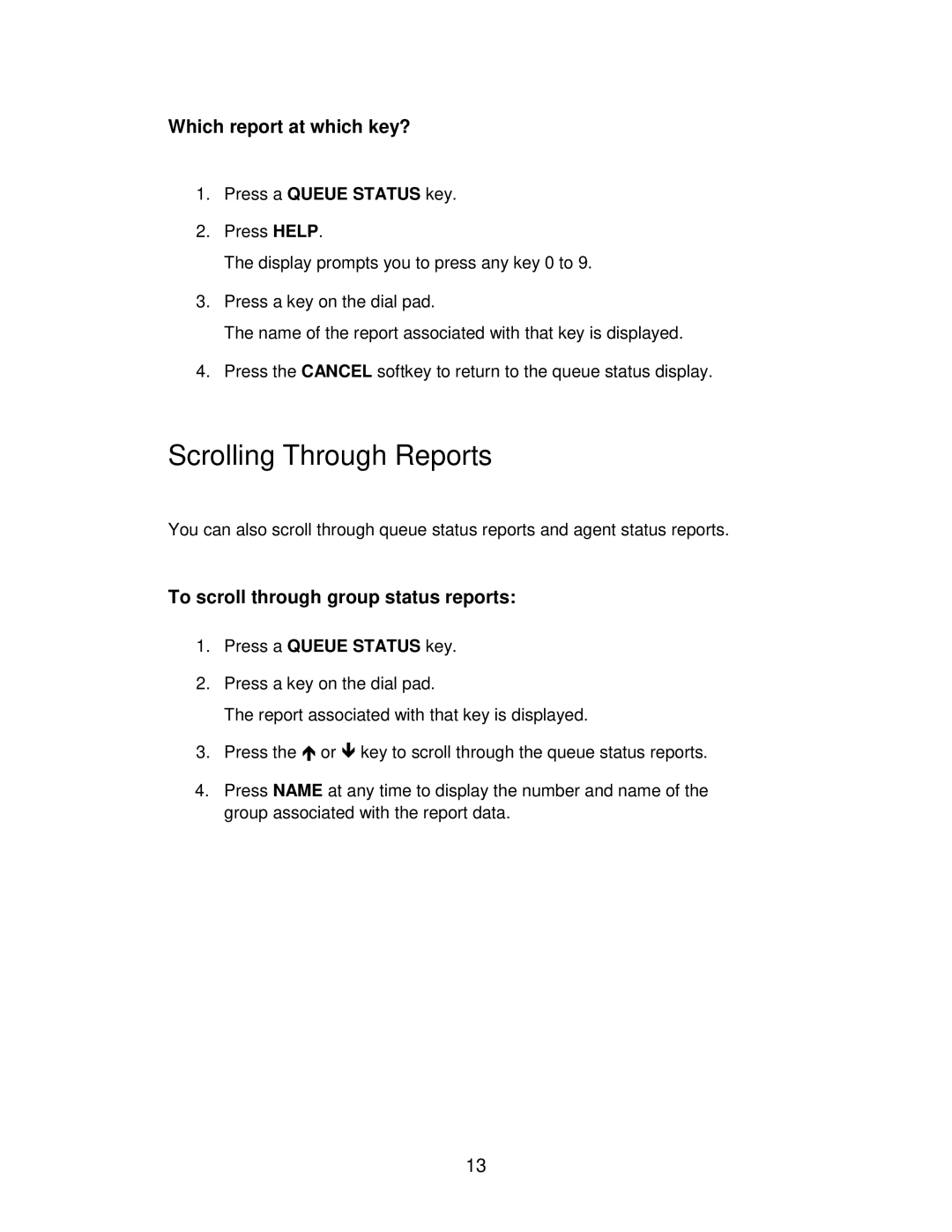 Which report at which key?

1. Press a QUEUE STATUS key.
2. Press HELP.
The display prompts you to press any key 0 to 9.
3. Press a key on the dial pad.
The name of the report associated with that key is displayed.
4. Press the CANCEL softkey to return to the queue status display.

Scrolling Through Reports

You can also scroll through queue status reports and agent status reports.

To scroll through group status reports:

1. Press a QUEUE STATUS key.
2. Press a key on the dial pad.
The report associated with that key is displayed.
3. Press the ↑ or ↓ key to scroll through the queue status reports.
4. Press NAME at any time to display the number and name of the group associated with the report data.

13